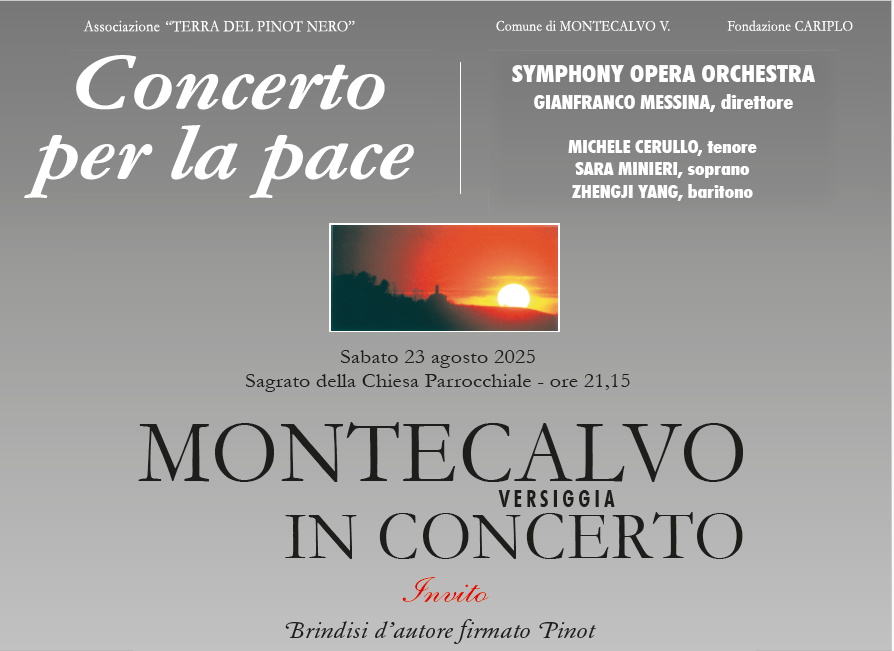 Associazione "TERRA DEL PINOT NERO"

Comune di MONTECALVO V.

Fondazione CARIPLO

Concerto per la pace

SYMPHONY OPERA ORCHESTRA
GIANFRANCO MESSINA, direttore

MICHELE CERULLO, tenore
SARA MINIERI, soprano
ZHENGJI YANG, baritono

Sabato 23 agosto 2025
Sagrato della Chiesa Parrocchiale - ore 21,15

MONTECALVO
VERSIGGIA
IN CONCERTO

Invito

Brindisi d'autore firmato Pinot